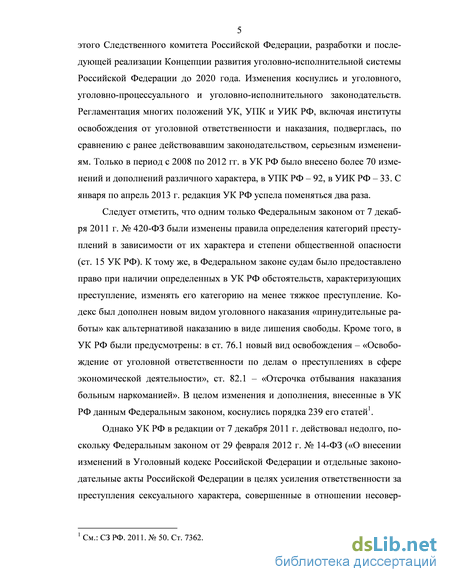 5

этого Следственного комитета Российской Федерации, разработки и последующей реализации Концепции развития уголовно-исполнительной системы Российской Федерации до 2020 года. Изменения коснулись и уголовного, уголовно-процессуального и уголовно-исполнительного законодательств. Регламентация многих положений УК, УПК и УИК РФ, включая институты освобождения от уголовной ответственности и наказания, подверглась, по сравнению с ранее действовавшим законодательством, серьезным изменениям. Только в период с 2008 по 2012 гг. в УК РФ было внесено более 70 изменений и дополнений различного характера, в УПК РФ – 92, в УИК РФ – 33. С января по апрель 2013 г. редакция УК РФ успела поменяться два раза.

Следует отметить, что одним только Федеральным законом от 7 декабря 2011 г. № 420-ФЗ были изменены правила определения категорий преступлений в зависимости от их характера и степени общественной опасности (ст. 15 УК РФ). К тому же, в Федеральном законе судам было предоставлено право при наличии определенных в УК РФ обстоятельств, характеризующих преступление, изменять его категорию на менее тяжкое преступление. Кодекс был дополнен новым видом уголовного наказания «принудительные работы» как альтернативой наказанию в виде лишения свободы. Кроме того, в УК РФ были предусмотрены: в ст. 76.1 новый вид освобождения – «Освобождение от уголовной ответственности по делам о преступлениях в сфере экономической деятельности», ст. 82.1 – «Отсрочка отбывания наказания больным наркоманией». В целом изменения и дополнения, внесенные в УК РФ данным Федеральным законом, коснулись порядка 239 его статей$^1$.

Однако УК РФ в редакции от 7 декабря 2011 г. действовал недолго, поскольку Федеральным законом от 29 февраля 2012 г. № 14-ФЗ («О внесении изменений в Уголовный кодекс Российской Федерации и отдельные законодательные акты Российской Федерации в целях усиления ответственности за преступления сексуального характера, совершенные в отношении несовер-

$^1$ См.: СЗ РФ. 2011. № 50. Ст. 7362.

dsLib.net
библиотека диссертаций